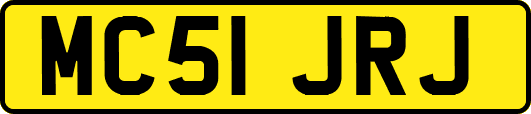 MC51 JRJ